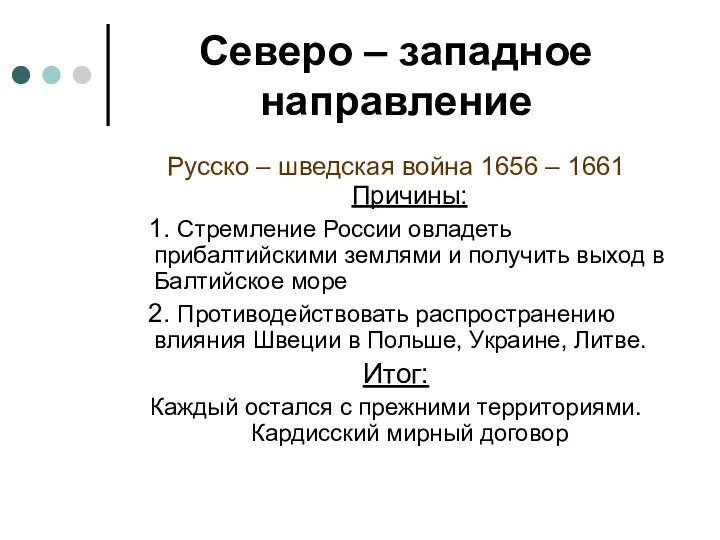 Северо – западное направление

Русско – шведская война 1656 – 1661

Причины:

1. Стремление России овладеть прибалтийскими землями и получить выход в Балтийское море

2. Противодействовать распространению влияния Швеции в Польше, Украине, Литве.

Итог:

Каждый остался с прежними территориями. Кардисский мирный договор